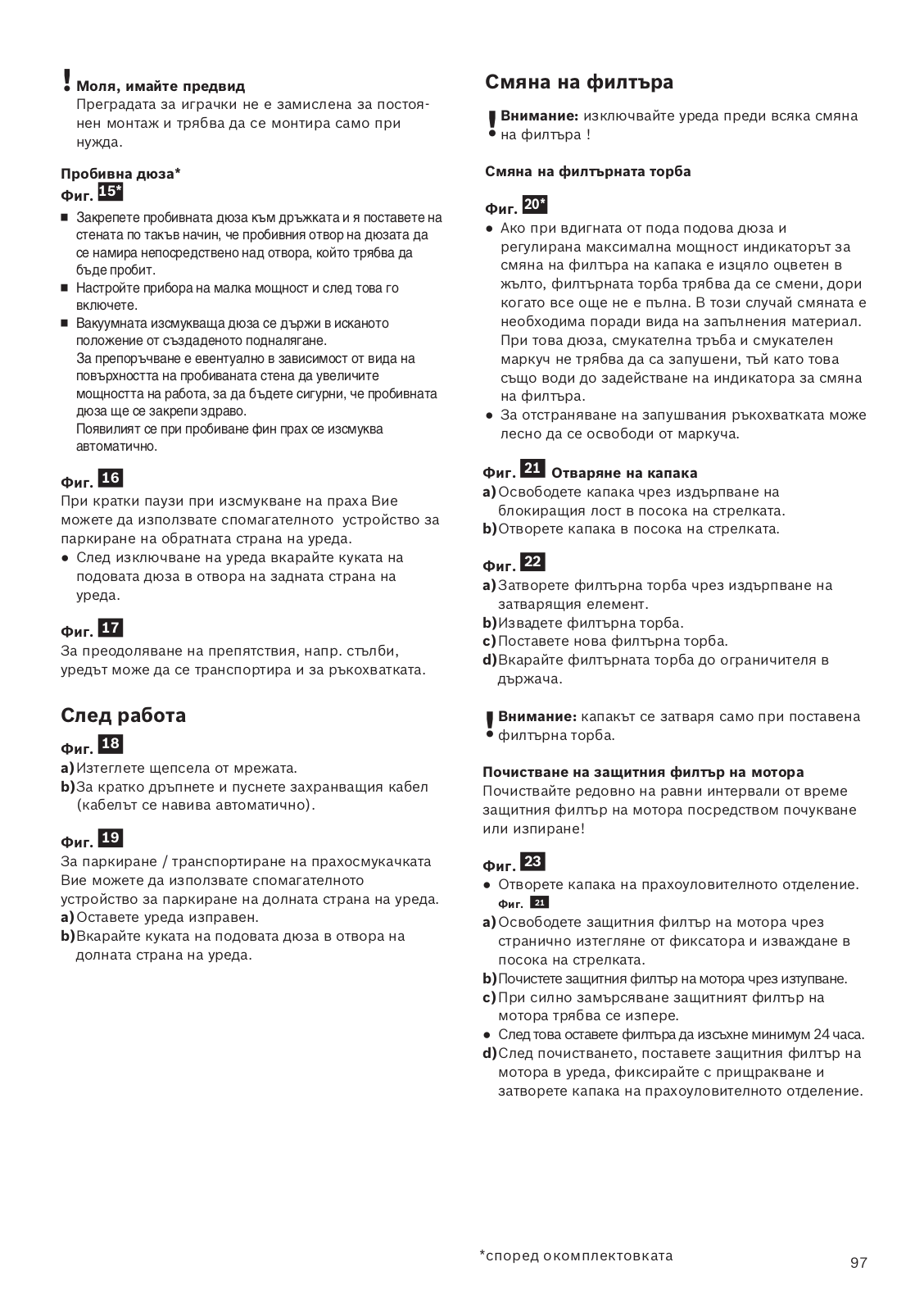 ! Моля, имайте предвид
Преградата за играчки не е замислена за постоянен монтаж и трябва да се монтира само при нужда.

Пробивна дюза*
Фиг. 15*
■ Закрепете пробивната дюза към дръжката и я поставете на стената по такъв начин, че пробивния отвор на дюзата да се намира непосредствено над отвора, който трябва да бъде пробит.
■ Настройте прибора на малка мощност и след това го включете.
■ Вакуумната изсмукваща дюза се държи в исканото положение от създаденото подналягане.
За препоръчване е евентуално в зависимост от вида на повърхността на пробиваната стена да увеличите мощността на работа, за да бъдете сигурни, че пробивната дюза ще се закрепи здраво.
Появилият се при пробиване фин прах се изсмуква автоматично.

Фиг. 16
При кратки паузи при изсмукване на праха Вие можете да използвате спомагателното устройство за паркиране на обратната страна на уреда.
● След изключване на уреда вкарайте куката на подовата дюза в отвора на задната страна на уреда.

Фиг. 17
За преодоляване на препятствия, напр. стълби, уредът може да се транспортира и за ръкохватката.

След работа
Фиг. 18
a) Изтеглете щепсела от мрежата.
b) За кратко дръпнете и пуснете захранващия кабел (кабелът се навива автоматично).

Фиг. 19
За паркиране / транспортиране на прахосмукачката Вие можете да използвате спомагателното устройство за паркиране на долната страна на уреда.
a) Оставете уреда изправен.
b) Вкарайте куката на подовата дюза в отвора на долната страна на уреда.

Смяна на филтъра
! Внимание: изключвайте уреда преди всяка смяна на филтъра !

Смяна на филтърната торба

Фиг. 20*
● Ако при вдигната от пода подова дюза и регулирана максимална мощност индикаторът за смяна на филтъра на капака е изцяло оцветен в жълто, филтърната торба трябва да се смени, дори когато все още не е пълна. В този случай смяната е необходима поради вида на запълнения материал. При това дюза, смукателна тръба и смукателен маркуч не трябва да са запушени, тъй като това също води до задействане на индикатора за смяна на филтъра.
● За отстраняване на запушвания ръкохватката може лесно да се освободи от маркуча.

Фиг. 21 Отваряне на капака
a) Освободете капака чрез издърпване на блокиращия лост в посока на стрелката.
b) Отворете капака в посока на стрелката.

Фиг. 22
a) Затворете филтърна торба чрез издърпване на затварящия елемент.
b) Извадете филтърна торба.
c) Поставете нова филтърна торба.
d) Вкарайте филтърната торба до ограничителя в държача.

! Внимание: капакът се затваря само при поставена филтърна торба.

Почистване на защитния филтър на мотора
Почиствайте редовно на равни интервали от време защитния филтър на мотора посредством почукване или изпиране!

Фиг. 23
● Отворете капака на прахоуловителното отделение. Фиг. 21
a) Освободете защитния филтър на мотора чрез странично изтегляне от фиксатора и изваждане в посока на стрелката.
b) Почистете защитния филтър на мотора чрез изтупване.
c) При силно замърсяване защитният филтър на мотора трябва се изпере.
● След това оставете филтъра да изсъхне минимум 24 часа.
d) След почистването, поставете защитния филтър на мотора в уреда, фиксирайте с прищракване и затворете капака на прахоуловителното отделение.

*според окомплектовката
97